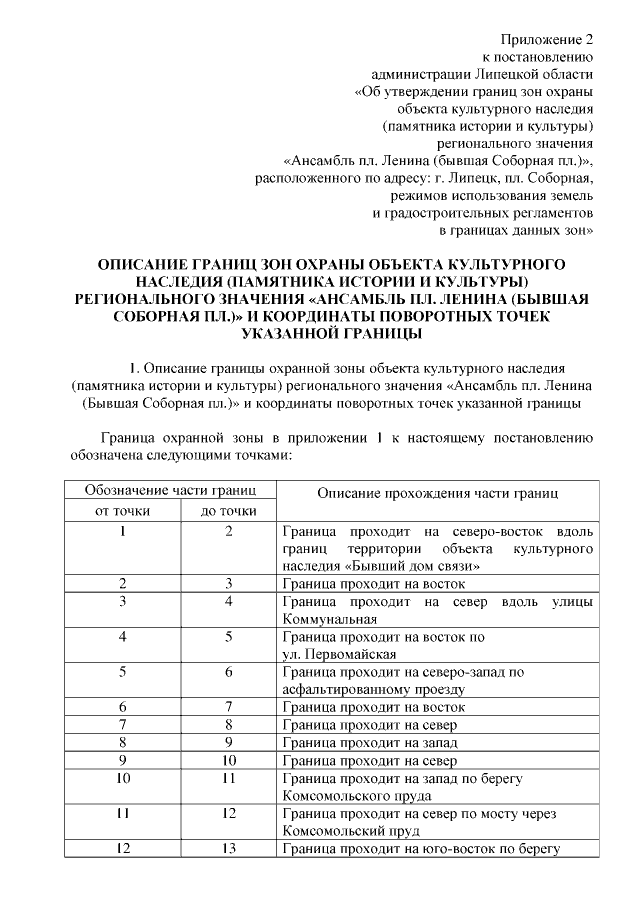 Приложение 2
к постановлению
администрации Липецкой области
«Об утверждении границ зон охраны
объекта культурного наследия
(памятника истории и культуры)
регионального значения
«Ансамбль пл. Ленина (бывшая Соборная пл.)»,
расположенного по адресу: г. Липецк, пл. Соборная,
режимов использования земель
и градостроительных регламентов
в границах данных зон»

ОПИСАНИЕ ГРАНИЦ ЗОН ОХРАНЫ ОБЪЕКТА КУЛЬТУРНОГО НАСЛЕДИЯ (ПАМЯТНИКА ИСТОРИИ И КУЛЬТУРЫ) РЕГИОНАЛЬНОГО ЗНАЧЕНИЯ «АНСАМБЛЬ ПЛ. ЛЕНИНА (БЫВШАЯ СОБОРНАЯ ПЛ.)» И КООРДИНАТЫ ПОВОРОТНЫХ ТОЧЕК УКАЗАННОЙ ГРАНИЦЫ

1. Описание границы охранной зоны объекта культурного наследия (памятника истории и культуры) регионального значения «Ансамбль пл. Ленина (Бывшая Соборная пл.)» и координаты поворотных точек указанной границы

Граница охранной зоны в приложении 1 к настоящему постановлению обозначена следующими точками:

| Обозначение части границ | | Описание прохождения части границ |
|---|---|---|
| от точки | до точки | |
| 1 | 2 | Граница проходит на северо-восток вдоль границ территории объекта культурного наследия «Бывший дом связи» |
| 2 | 3 | Граница проходит на восток |
| 3 | 4 | Граница проходит на север вдоль улицы Коммунальная |
| 4 | 5 | Граница проходит на восток по ул. Первомайская |
| 5 | 6 | Граница проходит на северо-запад по асфальтированному проезду |
| 6 | 7 | Граница проходит на восток |
| 7 | 8 | Граница проходит на север |
| 8 | 9 | Граница проходит на запад |
| 9 | 10 | Граница проходит на север |
| 10 | 11 | Граница проходит на запад по берегу Комсомольского пруда |
| 11 | 12 | Граница проходит на север по мосту через Комсомольский пруд |
| 12 | 13 | Граница проходит на юго-восток по берегу |